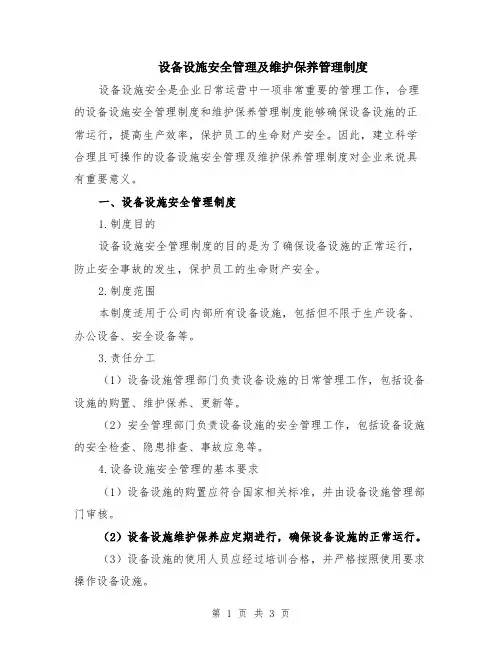 设备设施安全管理及维护保养管理制度

设备设施安全是企业日常运营中一项非常重要的管理工作，合理的设备设施安全管理制度和维护保养管理制度能够确保设备设施的正常运行，提高生产效率，保护员工的生命财产安全。因此，建立科学合理且可操作的设备设施安全管理及维护保养管理制度对企业来说具有重要意义。

一、设备设施安全管理制度

1.制度目的

设备设施安全管理制度的目的是为了确保设备设施的正常运行，防止安全事故的发生，保护员工的生命财产安全。

2.制度范围

本制度适用于公司内部所有设备设施，包括但不限于生产设备、办公设备、安全设备等。

3.责任分工

（1）设备设施管理部门负责设备设施的日常管理工作，包括设备设施的购置、维护保养、更新等。

（2）安全管理部门负责设备设施的安全管理工作，包括设备设施的安全检查、隐患排查、事故应急等。

4.设备设施安全管理的基本要求

（1）设备设施的购置应符合国家相关标准，并由设备设施管理部门审核。

（2）设备设施维护保养应定期进行，确保设备设施的正常运行。

（3）设备设施的使用人员应经过培训合格，并严格按照使用要求操作设备设施。

第 1 页 共 3 页